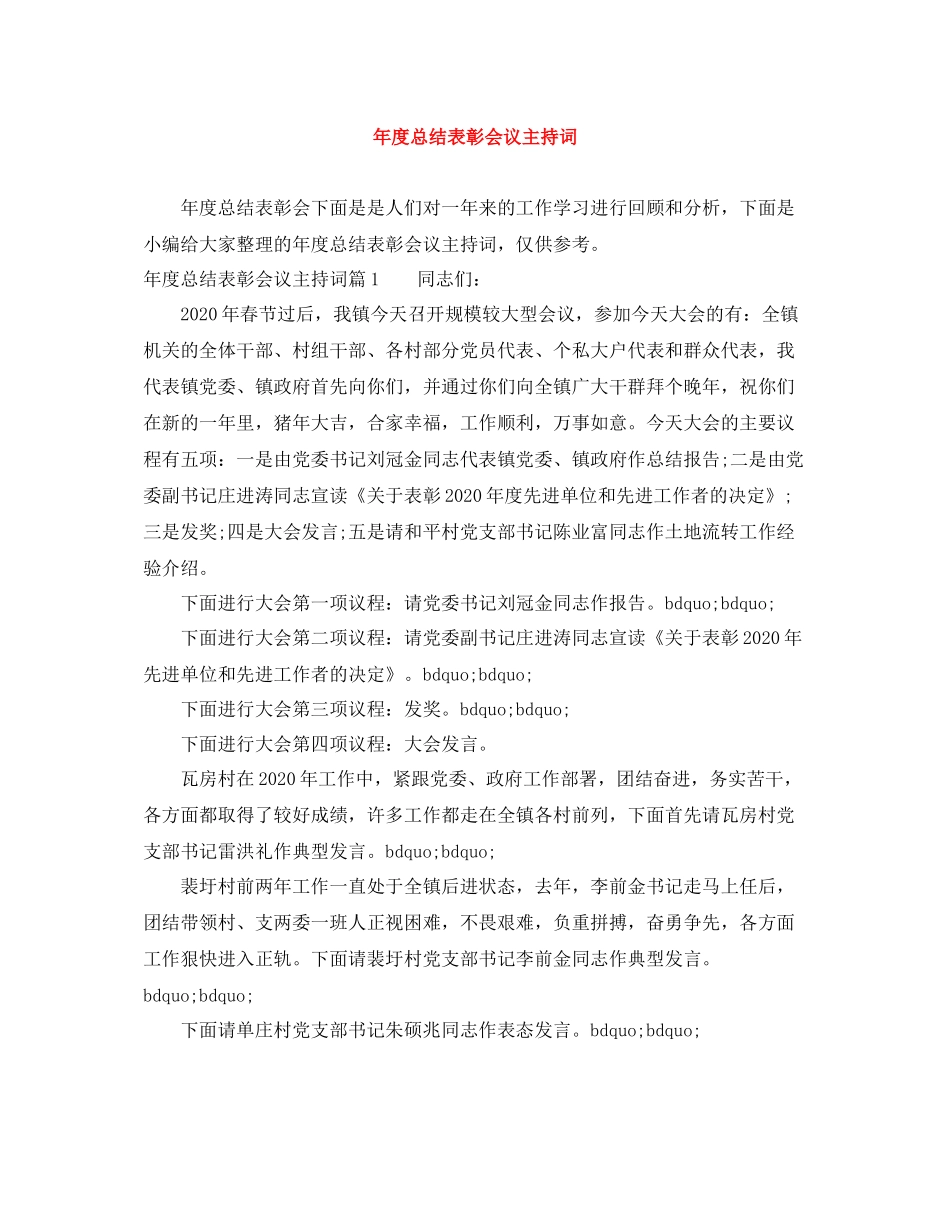 年度总结表彰会议主持词

年度总结表彰会下面是是人们对一年来的工作学习进行回顾和分析，下面是小编给大家整理的年度总结表彰会议主持词，仅供参考。

年度总结表彰会议主持词篇1　　同志们：

2020年春节过后，我镇今天召开规模较大型会议，参加今天大会的有：全镇机关的全体干部、村组干部、各村部分党员代表、个私大户代表和群众代表，我代表镇党委、镇政府首先向你们，并通过你们向全镇广大干群拜个晚年，祝你们在新的一年里，猪年大吉，合家幸福，工作顺利，万事如意。今天大会的主要议程有五项：一是由党委书记刘冠金同志代表镇党委、镇政府作总结报告;二是由党委副书记庄进涛同志宣读《关于表彰2020年度先进单位和先进工作者的决定》;三是发奖;四是大会发言;五是请和平村党支部书记陈业富同志作土地流转工作经验介绍。

下面进行大会第一项议程：请党委书记刘冠金同志作报告。bdquo;bdquo;

下面进行大会第二项议程：请党委副书记庄进涛同志宣读《关于表彰2020年先进单位和先进工作者的决定》。bdquo;bdquo;

下面进行大会第三项议程：发奖。bdquo;bdquo;

下面进行大会第四项议程：大会发言。

瓦房村在2020年工作中，紧跟党委、政府工作部署，团结奋进，务实苦干，各方面都取得了较好成绩，许多工作都走在全镇各村前列，下面首先请瓦房村党支部书记雷洪礼作典型发言。bdquo;bdquo;

裴圩村前两年工作一直处于全镇后进状态，去年，李前金书记走马上任后，团结带领村、支两委一班人正视困难，不畏艰难，负重拼搏，奋勇争先，各方面工作狠快进入正轨。下面请裴圩村党支部书记李前金同志作典型发言。bdquo;bdquo;

下面请单庄村党支部书记朱硕兆同志作表态发言。bdquo;bdquo;